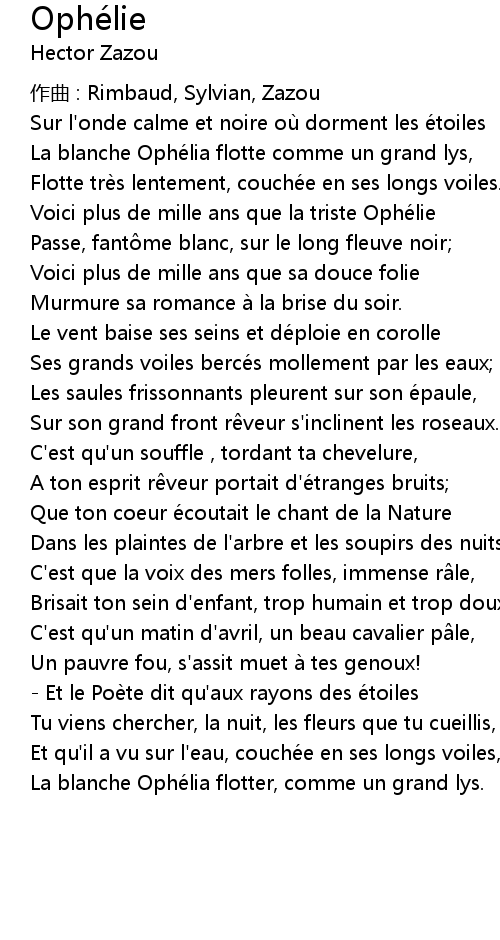 Ophélie
Hector Zazou

作曲 : Rimbaud, Sylvian, Zazou
Sur l'onde calme et noire où dorment les étoiles
La blanche Ophélia flotte comme un grand lys,
Flotte très lentement, couchée en ses longs voiles.
Voici plus de mille ans que la triste Ophélie
Passe, fantôme blanc, sur le long fleuve noir;
Voici plus de mille ans que sa douce folie
Murmure sa romance à la brise du soir.
Le vent baise ses seins et déploie en corolle
Ses grands voiles bercés mollement par les eaux;
Les saules frissonnants pleurent sur son épaule,
Sur son grand front rêveur s'inclinent les roseaux.
C'est qu'un souffle , tordant ta chevelure,
A ton esprit rêveur portait d'étranges bruits;
Que ton coeur écoutait le chant de la Nature
Dans les plaintes de l'arbre et les soupirs des nuits
C'est que la voix des mers folles, immense râle,
Brisait ton sein d'enfant, trop humain et trop doux
C'est qu'un matin d'avril, un beau cavalier pâle,
Un pauvre fou, s'assit muet à tes genoux!
- Et le Poète dit qu'aux rayons des étoiles
Tu viens chercher, la nuit, les fleurs que tu cueillis,
Et qu'il a vu sur l'eau, couchée en ses longs voiles,
La blanche Ophélia flotter, comme un grand lys.